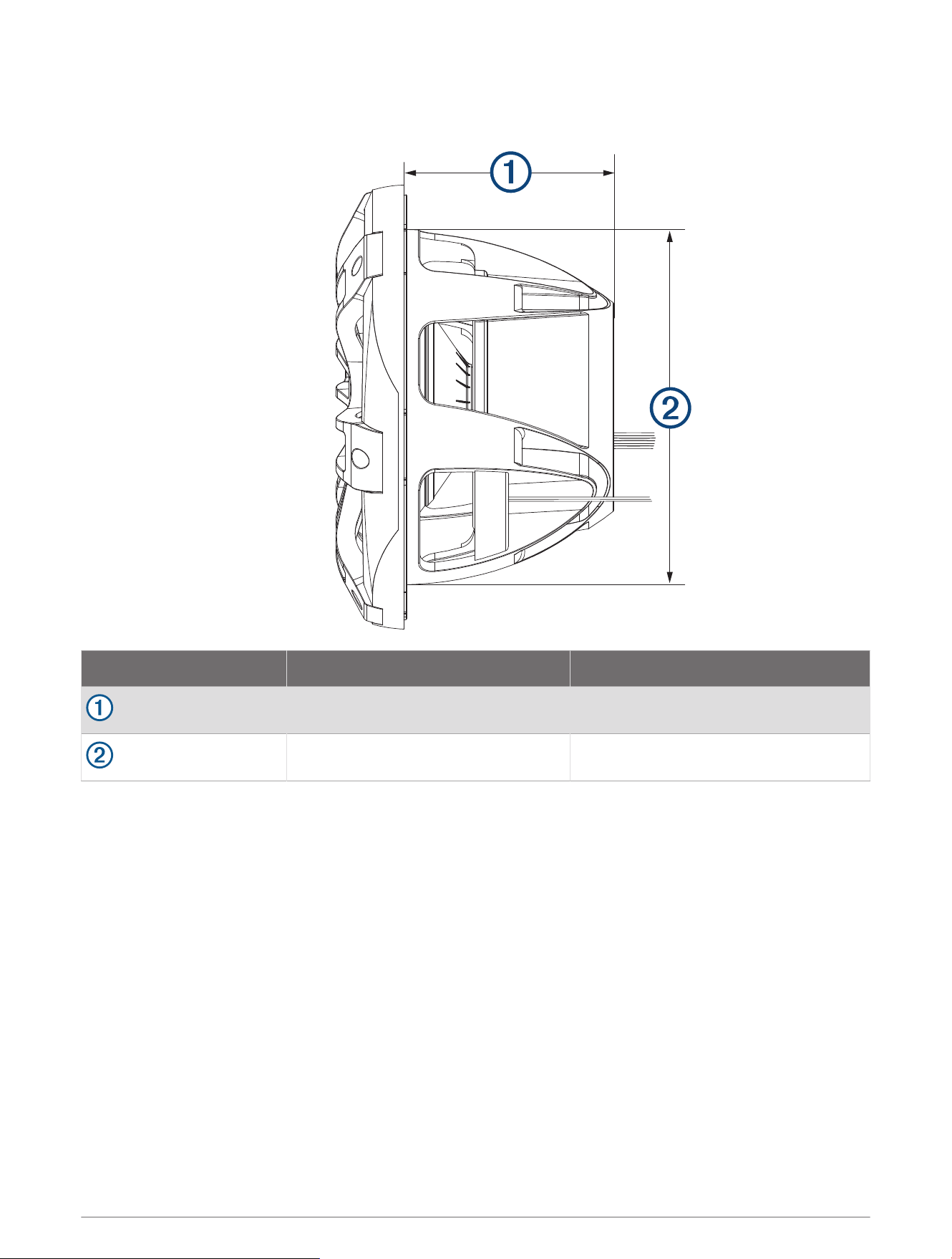 ①

②

| | | |
|---|---|---|
| ① | | |
| ② | | |